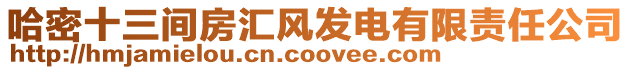 哈密十三间房汇风发电有限责任公司
http://hmjamielou.cn.coovee.com